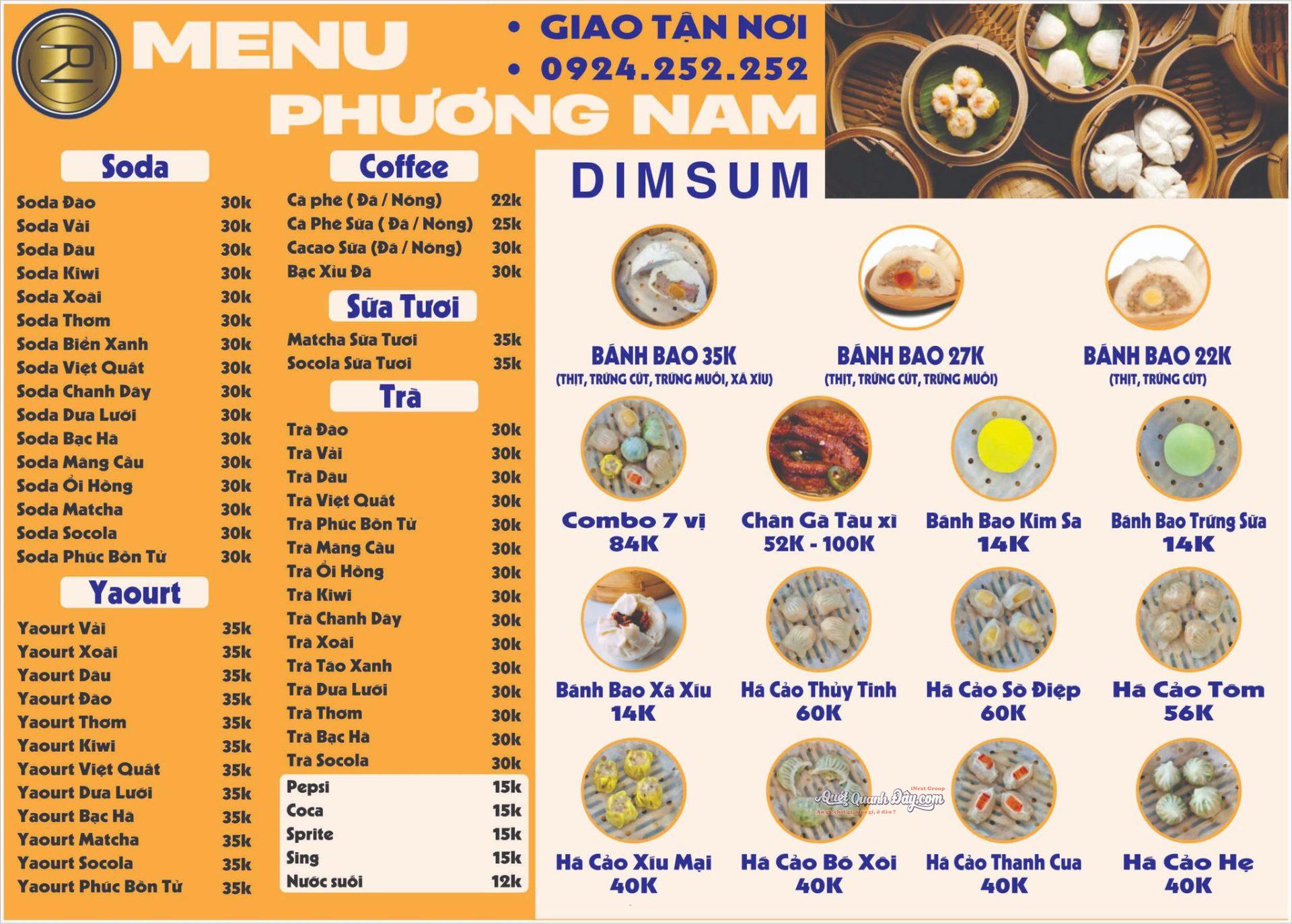 MENU
PHƯƠNG NAM

• GIAO TẬN NƠI
• 0924.252.252

Soda

Soda Đào 30k
Soda Vải 30k
Soda Dâu 30k
Soda Kiwi 30k
Soda Xoài 30k
Soda Thơm 30k
Soda Biển Xanh 30k
Soda Việt Quất 30k
Soda Chanh Dây 30k
Soda Dưa Lưới 30k
Soda Bạc Hà 30k
Soda Mãng Cầu 30k
Soda Ổi Hồng 30k
Soda Matcha 30k
Soda Socola 30k
Soda Phúc Bồn Tử 30k

Yaourt

Yaourt Vải 35k
Yaourt Xoài 35k
Yaourt Dâu 35k
Yaourt Đào 35k
Yaourt Thơm 35k
Yaourt Kiwi 35k
Yaourt Việt Quất 35k
Yaourt Dưa Lưới 35k
Yaourt Bạc Hà 35k
Yaourt Matcha 35k
Yaourt Socola 35k
Yaourt Phúc Bồn Tử 35k

Coffee

Cà phê ( Đá / Nóng) 22k
Cà Phê Sữa ( Đá / Nóng) 25k
Cacao Sữa (Đá / Nóng) 30k
Bạc Xỉu Đá 30k

Sữa Tươi

Matcha Sữa Tươi 35k
Socola Sữa Tươi 35k

Trà

Trà Đào 30k
Trà Vải 30k
Trà Dâu 30k
Trà Việt Quất 30k
Trà Phúc Bồn Tử 30k
Trà Mãng Cầu 30k
Trà Ổi Hồng 30k
Trà Kiwi 30k
Trà Chanh Dây 30k
Trà Xoài 30k
Trà Táo Xanh 30k
Trà Dưa Lưới 30k
Trà Thơm 30k
Trà Bạc Hà 30k
Trà Socola 30k

Pepsi 15k
Coca 15k
Sprite 15k
Sing 15k
Nước suối 12k

DIMSUM

BÁNH BAO 35K
(THỊT, TRỨNG CÚT, TRỨNG MUỐI, XÁ XÍU)

BÁNH BAO 27K
(THỊT, TRỨNG CÚT, TRỨNG MUỐI)

BÁNH BAO 22K
(THỊT, TRỨNG CÚT)

Combo 7 vị
84K

Chân Gà Tàu xì
52K - 100K

Bánh Bao Kim Sa
14K

Bánh Bao Trứng Sữa
14K

Bánh Bao Xá Xíu
14K

Há Cảo Thủy Tinh
60K

Há Cảo Sò Điệp
60K

Há Cảo Tôm
56K

Há Cảo Xíu Mại
40K

Há Cảo Bó Xôi
40K

Há Cảo Thanh Cua
40K

Há Cảo Hẹ
40K

Quét Quanh Đây.com